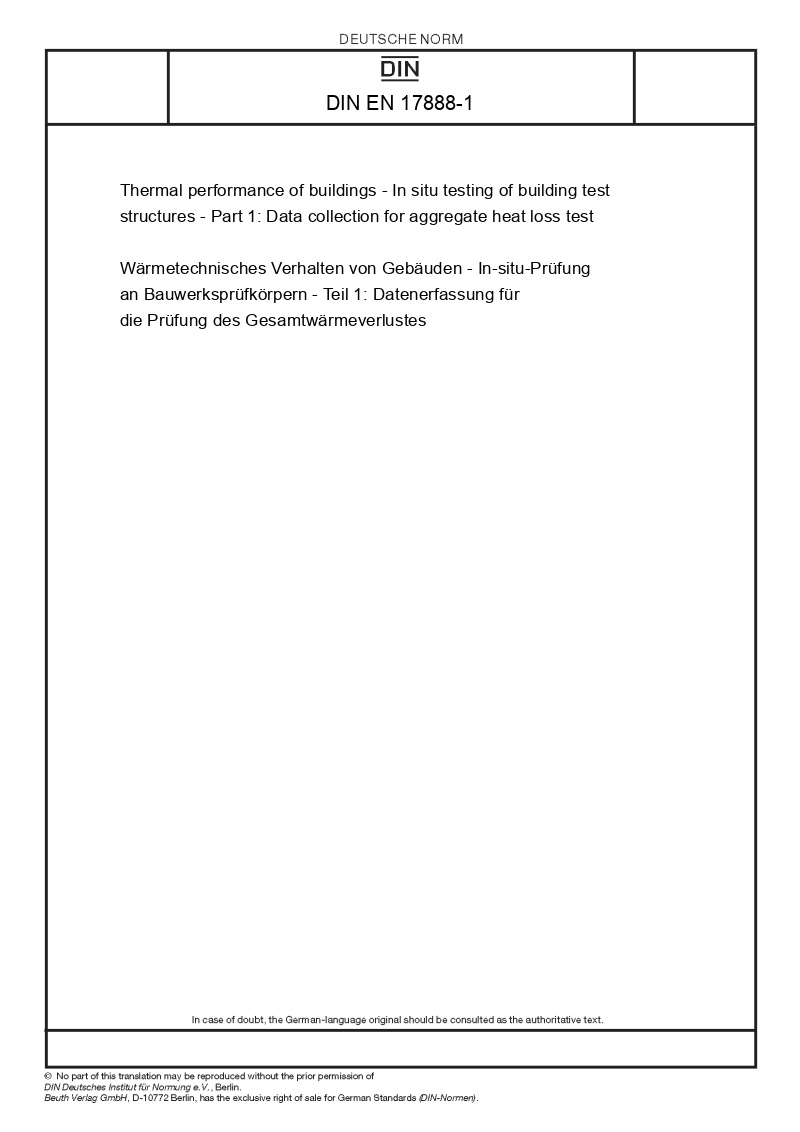 DEUTSCHE NORM

DIN

DIN EN 17888-1

Thermal performance of buildings - In situ testing of building test structures - Part 1: Data collection for aggregate heat loss test

Wärmetechnisches Verhalten von Gebäuden - In-situ-Prüfung an Bauwerksprüfkörpern - Teil 1: Datenerfassung für die Prüfung des Gesamtwärmeverlustes

In case of doubt, the German-language original should be consulted as the authoritative text.

© No part of this translation may be reproduced without the prior permission of DIN Deutsches Institut für Normung e.V., Berlin.
Beuth Verlag GmbH, D-10772 Berlin, has the exclusive right of sale for German Standards (DIN-Normen).